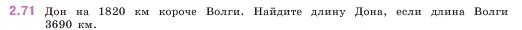 2.71 Дон на 1820 км короче Волги. Найдите длину Дона, если длина Волги 3690 км.